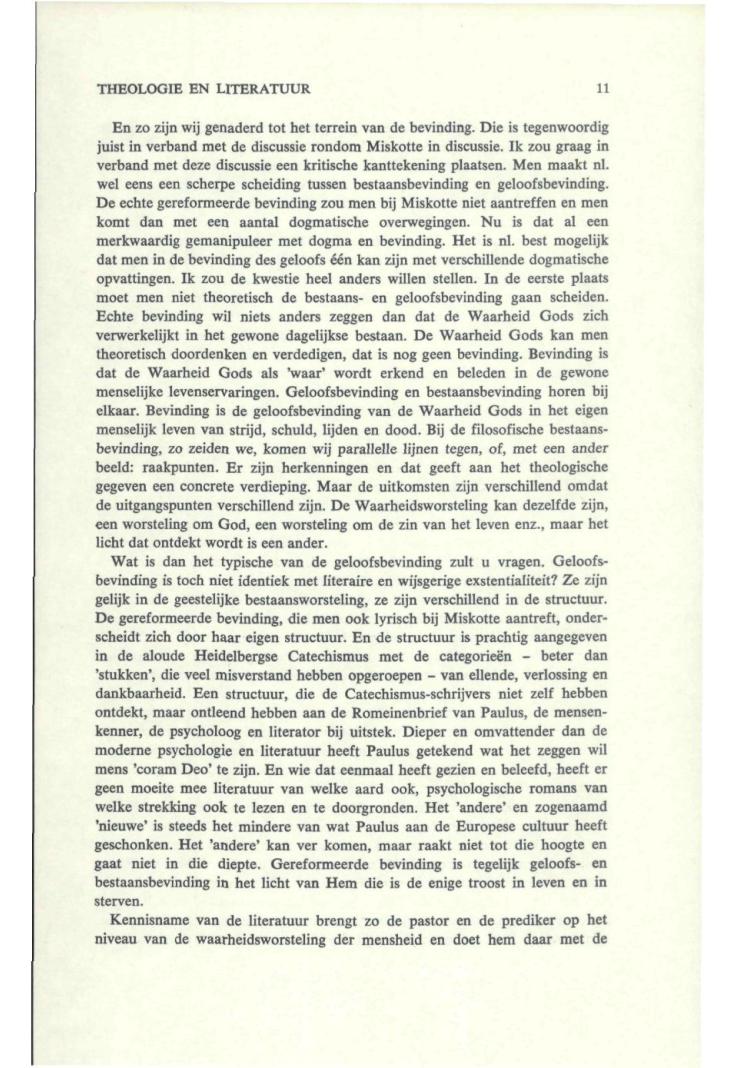 THEOLOGIE EN LITERATUUR 11

En zo zijn wij genaderd tot het terrein van de bevinding. Die is tegenwoordig juist in verband met de discussie rondom Miskotte in discussie. Ik zou graag in verband met deze discussie een kritische kanttekening plaatsen. Men maakt nl. wel eens een scherpe scheiding tussen bestaansbevinding en geloofsbevinding. De echte gereformeerde bevinding zou men bij Miskotte niet aantreffen en men komt dan met een aantal dogmatische overwegingen. Nu is dat al een merkwaardig gemanipuleer met dogma en bevinding. Het is nl. best mogelijk dat men in de bevinding des geloofs één kan zijn met verschillende dogmatische opvattingen. Ik zou de kwestie heel anders willen stellen. In de eerste plaats moet men niet theoretisch de bestaans- en geloofsbevinding gaan scheiden. Echte bevinding wil niets anders zeggen dan dat de Waarheid Gods zich verwerkelijkt in het gewone dagelijkse bestaan. De Waarheid Gods kan men theoretisch doordenken en verdedigen, dat is nog geen bevinding. Bevinding is dat de Waarheid Gods als 'waar' wordt erkend en beleden in de gewone menselijke levenservaringen. Geloofsbevinding en bestaansbevinding horen bij elkaar. Bevinding is de geloofsbevinding van de Waarheid Gods in het eigen menselijk leven van strijd, schuld, lijden en dood. Bij de filosofische bestaansbevinding, zo zeiden we, komen wij parallelle lijnen tegen, of, met een ander beeld: raakpunten. Er zijn herkenningen en dat geeft aan het theologische gegeven een concrete verdieping. Maar de uitkomsten zijn verschillend omdat de uitgangspunten verschillend zijn. De Waarheidsworsteling kan dezelfde zijn, een worsteling om God, een worsteling om de zin van het leven enz., maar het licht dat ontdekt wordt is een ander.

Wat is dan het typische van de geloofsbevinding zult u vragen. Geloofsbevinding is toch niet identiek met literaire en wijsgerige exstentialiteit? Ze zijn gelijk in de geestelijke bestaansworsteling, ze zijn verschillend in de structuur. De gereformeerde bevinding, die men ook lyrisch bij Miskotte aantreft, onderscheidt zich door haar eigen structuur. En de structuur is prachtig aangegeven in de aloude Heidelbergse Catechismus met de categorieën – beter dan 'stukken', die veel misverstand hebben opgeroepen – van ellende, verlossing en dankbaarheid. Een structuur, die de Catechismus-schrijvers niet zelf hebben ontdekt, maar ontleend hebben aan de Romeinenbrief van Paulus, de mensenkenner, de psycholoog en literator bij uitstek. Dieper en omvattender dan de moderne psychologie en literatuur heeft Paulus getekend wat het zeggen wil mens 'coram Deo' te zijn. En wie dat eenmaal heeft gezien en beleefd, heeft er geen moeite mee literatuur van welke aard ook, psychologische romans van welke strekking ook te lezen en te doorgronden. Het 'andere' en zogenaamd 'nieuwe' is steeds het mindere van wat Paulus aan de Europese cultuur heeft geschonken. Het 'andere' kan ver komen, maar raakt niet tot die hoogte en gaat niet in die diepte. Gereformeerde bevinding is tegelijk geloofs- en bestaansbevinding in het licht van Hem die is de enige troost in leven en in sterven.

Kennisname van de literatuur brengt zo de pastor en de prediker op het niveau van de waarheidsworsteling der mensheid en doet hem daar met de